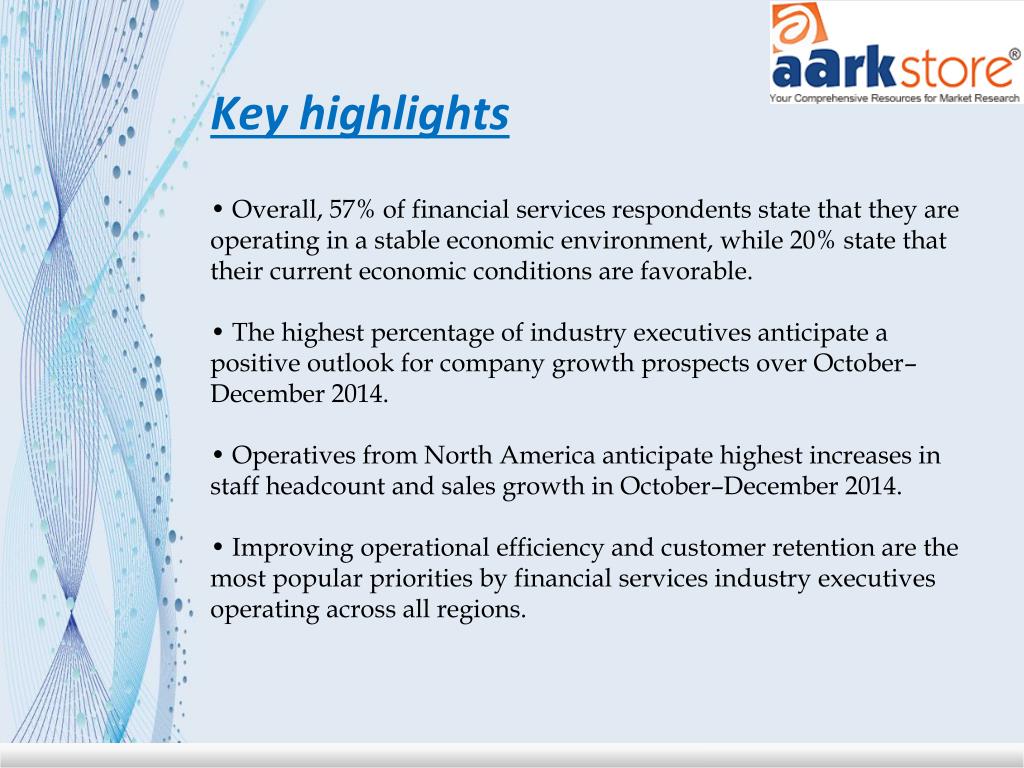 aarkstore®
Your Comprehensive Resources for Market Research

Key highlights

• Overall, 57% of financial services respondents state that they are operating in a stable economic environment, while 20% state that their current economic conditions are favorable.

• The highest percentage of industry executives anticipate a positive outlook for company growth prospects over October–December 2014.

• Operatives from North America anticipate highest increases in staff headcount and sales growth in October–December 2014.

• Improving operational efficiency and customer retention are the most popular priorities by financial services industry executives operating across all regions.